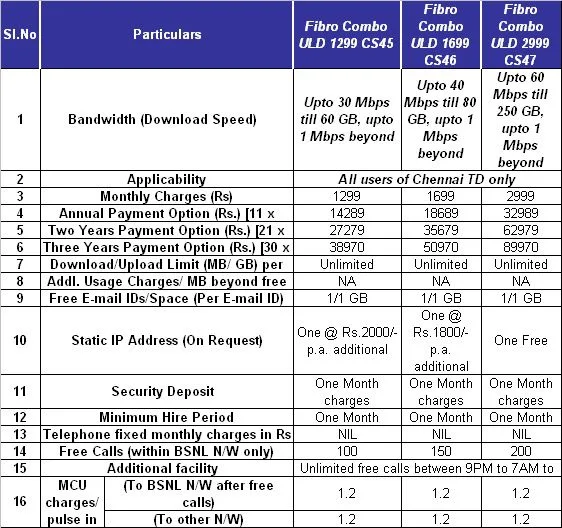 | Sl.No | Particulars | | Fibro Combo ULD 1299 CS45 | Fibro Combo ULD 1699 CS46 | Fibro Combo ULD 2999 CS47 |
|---|---|---|---|---|---|
| 1 | Bandwidth (Download Speed) | | Upto 30 Mbps till 60 GB, upto 1 Mbps beyond | Upto 40 Mbps till 80 GB, upto 1 Mbps beyond | Upto 60 Mbps till 250 GB, upto 1 Mbps beyond |
| 2 | Applicability | | All users of Chennai TD only | | |
| 3 | Monthly Charges (Rs) | | 1299 | 1699 | 2999 |
| 4 | Annual Payment Option (Rs.) [11 x | | 14289 | 18689 | 32989 |
| 5 | Two Years Payment Option (Rs.) [21 x | | 27279 | 35679 | 62979 |
| 6 | Three Years Payment Option (Rs.) [30 x | | 38970 | 50970 | 89970 |
| 7 | Download/Upload Limit (MB/ GB) per | | Unlimited | Unlimited | Unlimited |
| 8 | Addl. Usage Charges/ MB beyond free | | NA | NA | NA |
| 9 | Free E-mail IDs/Space (Per E-mail ID) | | 1/1 GB | 1/1 GB | 1/1 GB |
| 10 | Static IP Address (On Request) | | One @ Rs.2000/- p.a. additional | One @ Rs.1800/- p.a. additional | One Free |
| 11 | Security Deposit | | One Month charges | One Month charges | One Month charges |
| 12 | Minimum Hire Period | | One Month | One Month | One Month |
| 13 | Telephone fixed monthly charges in Rs | | NIL | NIL | NIL |
| 14 | Free Calls (within BSNL N/W only) | | 100 | 150 | 200 |
| 15 | Additional facility | | Unlimited free calls between 9PM to 7AM to | | |
| 16 | MCU charges/ pulse in | (To BSNL N/W after free calls) | 1.2 | 1.2 | 1.2 |
| | | (To other N/W) | 1.2 | 1.2 | 1.2 |